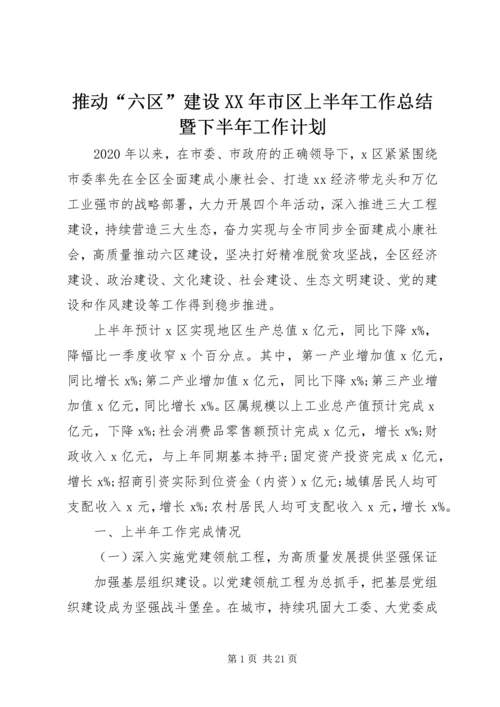 推动“六区”建设XX年市区上半年工作总结暨下半年工作计划

2020年以来，在市委、市政府的正确领导下，x区紧紧围绕市委率先在全区全面建成小康社会、打造xx经济带龙头和万亿工业强市的战略部署，大力开展四个年活动，深入推进三大工程建设，持续营造三大生态，奋力实现与全市同步全面建成小康社会，高质量推动六区建设，坚决打好精准脱贫攻坚战，全区经济建设、政治建设、文化建设、社会建设、生态文明建设、党的建设和作风建设等工作得到稳步推进。

上半年预计x区实现地区生产总值x亿元，同比下降x%，降幅比一季度收窄x个百分点。其中，第一产业增加值x亿元，同比增长x%;第二产业增加值x亿元，同比下降x%;第三产业增加值x亿元，同比增长x%。区属规模以上工业总产值预计完成x亿元，下降x%;社会消费品零售额预计完成x亿元，增长x%;财政收入x亿元，与上年同期基本持平;固定资产投资完成x亿元，增长x%;招商引资实际到位资金（内资）x亿元;城镇居民人均可支配收入x元，增长x%;农村居民人均可支配收入x元，增长x%。

一、上半年工作完成情况

（一）深入实施党建领航工程，为高质量发展提供坚强保证

加强基层组织建设。以党建领航工程为总抓手，把基层党组织建设成为坚强战斗堡垒。在城市，持续巩固大工委、大党委成

第1页 共21页